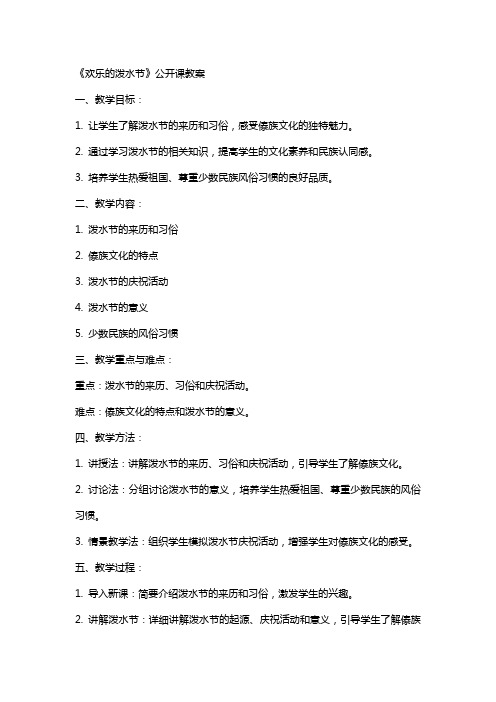 《欢乐的泼水节》公开课教案

一、教学目标：

1. 让学生了解泼水节的来历和习俗，感受傣族文化的独特魅力。

2. 通过学习泼水节的相关知识，提高学生的文化素养和民族认同感。

3. 培养学生热爱祖国、尊重少数民族风俗习惯的良好品质。

二、教学内容：

1. 泼水节的来历和习俗

2. 傣族文化的特点

3. 泼水节的庆祝活动

4. 泼水节的意义

5. 少数民族的风俗习惯

三、教学重点与难点：

重点：泼水节的来历、习俗和庆祝活动。

难点：傣族文化的特点和泼水节的意义。

四、教学方法：

1. 讲授法：讲解泼水节的来历、习俗和庆祝活动，引导学生了解傣族文化。

2. 讨论法：分组讨论泼水节的意义，培养学生热爱祖国、尊重少数民族的风俗习惯。

3. 情景教学法：组织学生模拟泼水节庆祝活动，增强学生对傣族文化的感受。

五、教学过程：

1. 导入新课：简要介绍泼水节的来历和习俗，激发学生的兴趣。

2. 讲解泼水节：详细讲解泼水节的起源、庆祝活动和意义，引导学生了解傣族